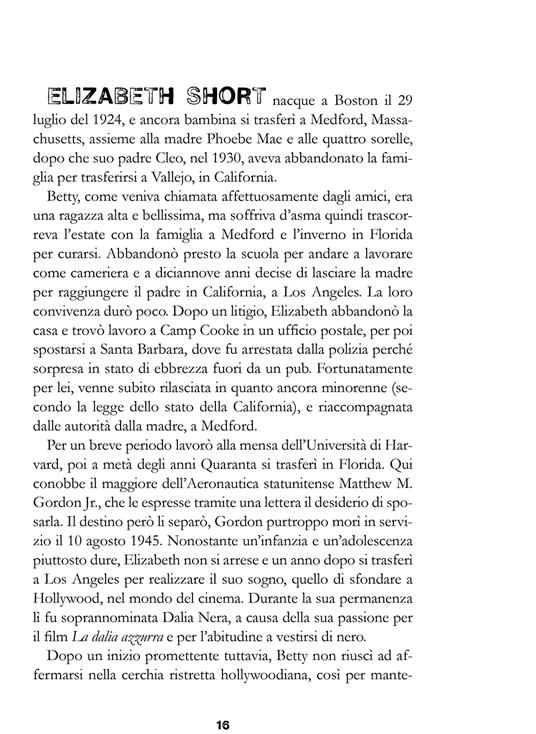 ELIZABETH SHORT nacque a Boston il 29 luglio del 1924, e ancora bambina si trasferì a Medford, Massachusetts, assieme alla madre Phoebe Mae e alle quattro sorelle, dopo che suo padre Cleo, nel 1930, aveva abbandonato la famiglia per trasferirsi a Vallejo, in California.

Betty, come veniva chiamata affettuosamente dagli amici, era una ragazza alta e bellissima, ma soffriva d'asma quindi trascorreva l'estate con la famiglia a Medford e l'inverno in Florida per curarsi. Abbandonò presto la scuola per andare a lavorare come cameriera e a diciannove anni decise di lasciare la madre per raggiungere il padre in California, a Los Angeles. La loro convivenza durò poco. Dopo un litigio, Elizabeth abbandonò la casa e trovò lavoro a Camp Cooke in un ufficio postale, per poi spostarsi a Santa Barbara, dove fu arrestata dalla polizia perché sorpresa in stato di ebbrezza fuori da un pub. Fortunatamente per lei, venne subito rilasciata in quanto ancora minorenne (secondo la legge dello stato della California), e riaccompagnata dalle autorità dalla madre, a Medford.

Per un breve periodo lavorò alla mensa dell'Università di Harvard, poi a metà degli anni Quaranta si trasferì in Florida. Qui conobbe il maggiore dell'Aeronautica statunitense Matthew M. Gordon Jr., che le espresse tramite una lettera il desiderio di sposarla. Il destino però li separò, Gordon purtroppo morì in servizio il 10 agosto 1945. Nonostante un'infanzia e un'adolescenza piuttosto dure, Elizabeth non si arrese e un anno dopo si trasferì a Los Angeles per realizzare il suo sogno, quello di sfondare a Hollywood, nel mondo del cinema. Durante la sua permanenza lì fu soprannominata Dalia Nera, a causa della sua passione per il film La dalia azzurra e per l'abitudine a vestirsi di nero.

Dopo un inizio promettente tuttavia, Betty non riuscì ad affermarsi nella cerchia ristretta hollywoodiana, così per mante-

16